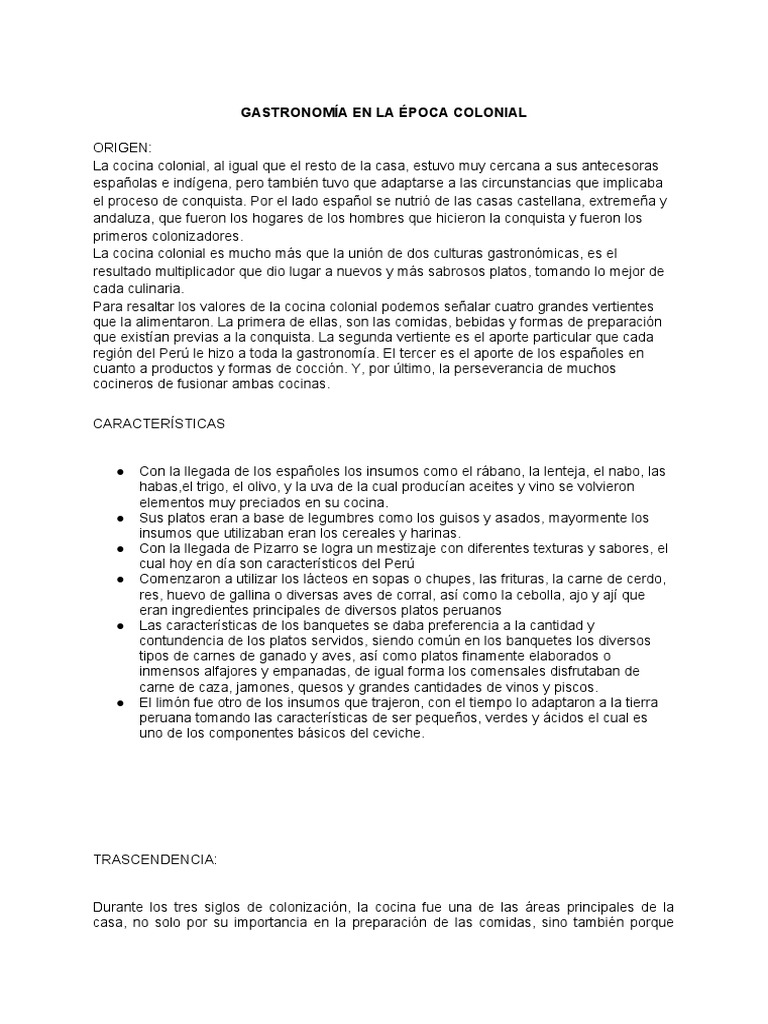 GASTRONOMÍA EN LA ÉPOCA COLONIAL

ORIGEN:
La cocina colonial, al igual que el resto de la casa, estuvo muy cercana a sus antecesoras españolas e indígena, pero también tuvo que adaptarse a las circunstancias que implicaba el proceso de conquista. Por el lado español se nutrió de las casas castellana, extremeña y andaluza, que fueron los hogares de los hombres que hicieron la conquista y fueron los primeros colonizadores.
La cocina colonial es mucho más que la unión de dos culturas gastronómicas, es el resultado multiplicador que dio lugar a nuevos y más sabrosos platos, tomando lo mejor de cada culinaria.
Para resaltar los valores de la cocina colonial podemos señalar cuatro grandes vertientes que la alimentaron. La primera de ellas, son las comidas, bebidas y formas de preparación que existían previas a la conquista. La segunda vertiente es el aporte particular que cada región del Perú le hizo a toda la gastronomía. El tercer es el aporte de los españoles en cuanto a productos y formas de cocción. Y, por último, la perseverancia de muchos cocineros de fusionar ambas cocinas.

CARACTERÍSTICAS

● Con la llegada de los españoles los insumos como el rábano, la lenteja, el nabo, las habas,el trigo, el olivo, y la uva de la cual producían aceites y vino se volvieron elementos muy preciados en su cocina.
● Sus platos eran a base de legumbres como los guisos y asados, mayormente los insumos que utilizaban eran los cereales y harinas.
● Con la llegada de Pizarro se logra un mestizaje con diferentes texturas y sabores, el cual hoy en día son característicos del Perú
● Comenzaron a utilizar los lácteos en sopas o chupes, las frituras, la carne de cerdo, res, huevo de gallina o diversas aves de corral, así como la cebolla, ajo y ají que eran ingredientes principales de diversos platos peruanos
● Las características de los banquetes se daba preferencia a la cantidad y contundencia de los platos servidos, siendo común en los banquetes los diversos tipos de carnes de ganado y aves, así como platos finamente elaborados o inmensos alfajores y empanadas, de igual forma los comensales disfrutaban de carne de caza, jamones, quesos y grandes cantidades de vinos y piscos.
● El limón fue otro de los insumos que trajeron, con el tiempo lo adaptaron a la tierra peruana tomando las características de ser pequeños, verdes y ácidos el cual es uno de los componentes básicos del ceviche.

TRASCENDENCIA:

Durante los tres siglos de colonización, la cocina fue una de las áreas principales de la casa, no solo por su importancia en la preparación de las comidas, sino también porque